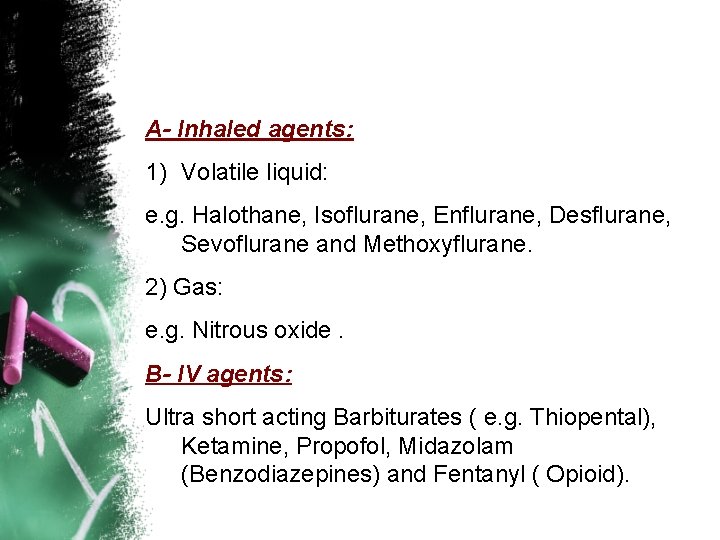 A- Inhaled agents:

1) Volatile liquid:

e.g. Halothane, Isoflurane, Enflurane, Desflurane, Sevoflurane and Methoxyflurane.

2) Gas:

e.g. Nitrous oxide .

B- IV agents:

Ultra short acting Barbiturates ( e.g. Thiopental), Ketamine, Propofol, Midazolam (Benzodiazepines) and Fentanyl ( Opioid).